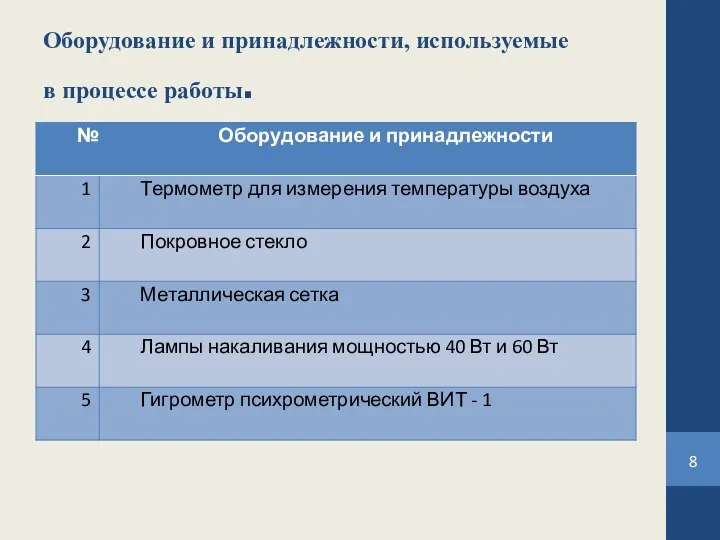 Оборудование и принадлежности, используемые

в процессе работы.

| № | Оборудование и принадлежности |
|---|---|
| 1 | Термометр для измерения температуры воздуха |
| 2 | Покровное стекло |
| 3 | Металлическая сетка |
| 4 | Лампы накаливания мощностью 40 Вт и 60 Вт |
| 5 | Гигрометр психрометрический ВИТ - 1 |

8